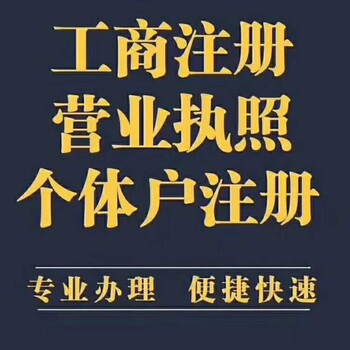 工商注册
营业执照
个体户注册

专业办理　便捷快速